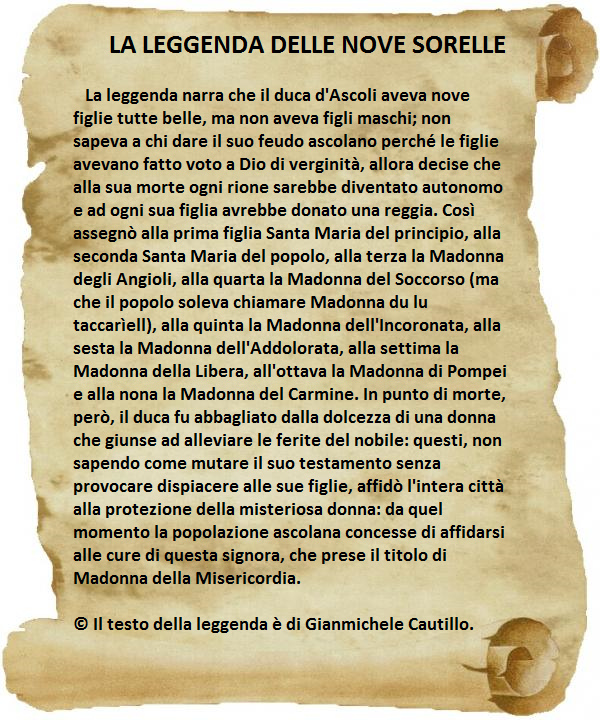 LA LEGGENDA DELLE NOVE SORELLE

La leggenda narra che il duca d'Ascoli aveva nove figlie tutte belle, ma non aveva figli maschi; non sapeva a chi dare il suo feudo ascolano perché le figlie avevano fatto voto a Dio di verginità, allora decise che alla sua morte ogni rione sarebbe diventato autonomo e ad ogni sua figlia avrebbe donato una reggia. Così assegnò alla prima figlia Santa Maria del principio, alla seconda Santa Maria del popolo, alla terza la Madonna degli Angioli, alla quarta la Madonna del Soccorso (ma che il popolo soleva chiamare Madonna du lu taccarìell), alla quinta la Madonna dell'Incoronata, alla sesta la Madonna dell'Addolorata, alla settima la Madonna della Libera, all'ottava la Madonna di Pompei e alla nona la Madonna del Carmine. In punto di morte, però, il duca fu abbagliato dalla dolcezza di una donna che giunse ad alleviare le ferite del nobile: questi, non sapendo come mutare il suo testamento senza provocare dispiacere alle sue figlie, affidò l'intera città alla protezione della misteriosa donna: da quel momento la popolazione ascolana concesse di affidarsi alle cure di questa signora, che prese il titolo di Madonna della Misericordia.

© Il testo della leggenda è di Gianmichele Cautillo.